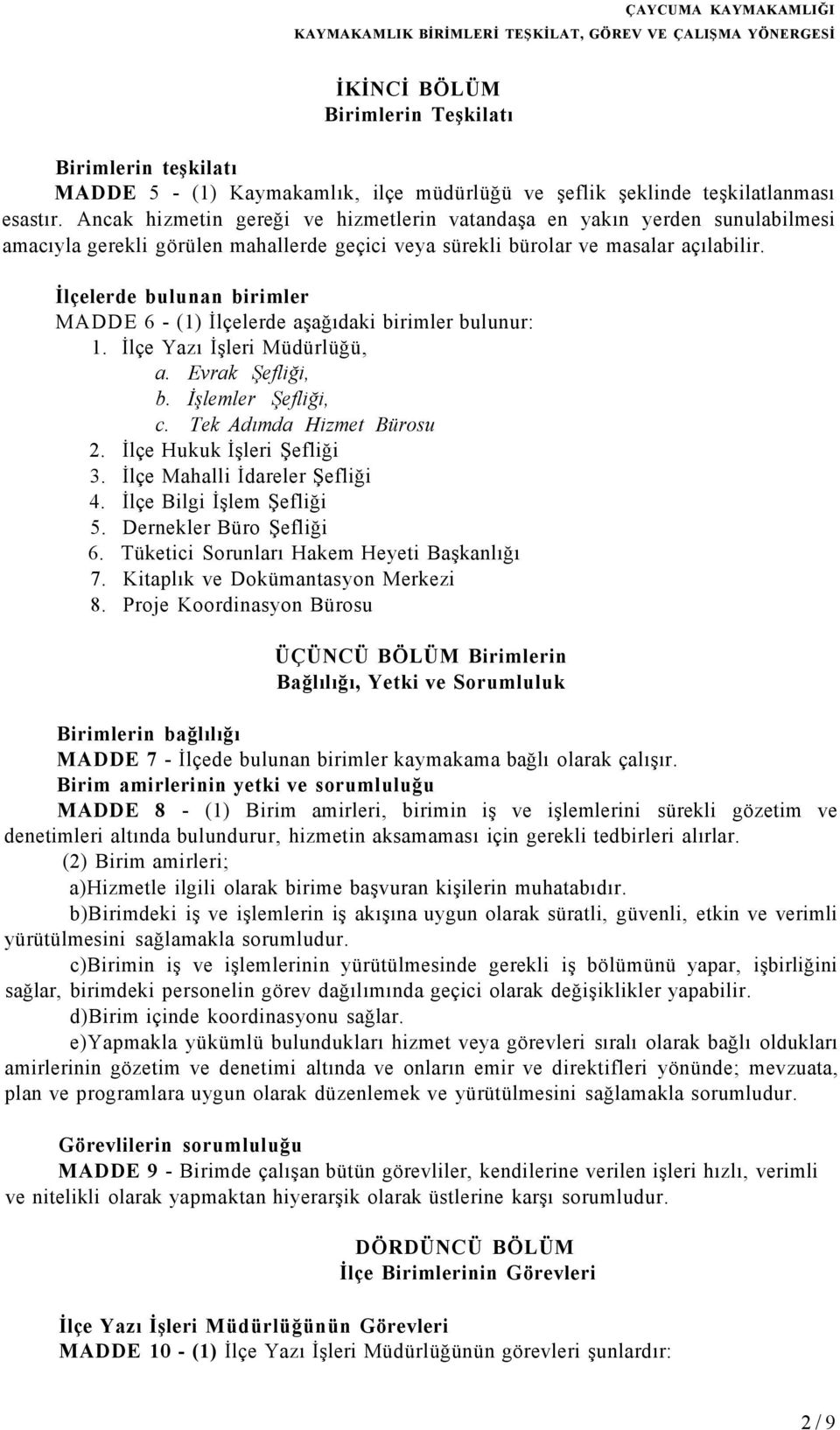 ÇAYCUMA KAYMAKAMLIĞI
KAYMAKAMLIK BİRİMLERİ TEŞKİLAT, GÖREV VE ÇALIŞMA YÖNERGESİ

İKİNCİ BÖLÜM
Birimlerin Teşkilatı

Birimlerin teşkilatı
MADDE 5 - (1) Kaymakamlık, ilçe müdürlüğü ve şeflik şeklinde teşkilatlanması esastır. Ancak hizmetin gereği ve hizmetlerin vatandaşa en yakın yerden sunulabilmesi amacıyla gerekli görülen mahallerde geçici veya sürekli bürolar ve masalar açılabilir.

İlçelerde bulunan birimler
MADDE 6 - (1) İlçelerde aşağıdaki birimler bulunur:
1. İlçe Yazı İşleri Müdürlüğü,
a. Evrak Şefliği,
b. İşlemler Şefliği,
c. Tek Adımda Hizmet Bürosu
2. İlçe Hukuk İşleri Şefliği
3. İlçe Mahalli İdareler Şefliği
4. İlçe Bilgi İşlem Şefliği
5. Dernekler Büro Şefliği
6. Tüketici Sorunları Hakem Heyeti Başkanlığı
7. Kitaplık ve Dokümantasyon Merkezi
8. Proje Koordinasyon Bürosu

ÜÇÜNCÜ BÖLÜM Birimlerin
Bağlılığı, Yetki ve Sorumluluk

Birimlerin bağlılığı
MADDE 7 - İlçede bulunan birimler kaymakama bağlı olarak çalışır.
Birim amirlerinin yetki ve sorumluluğu
MADDE 8 - (1) Birim amirleri, birimin iş ve işlemlerini sürekli gözetim ve denetimleri altında bulundurur, hizmetin aksamaması için gerekli tedbirleri alırlar.
(2) Birim amirleri;
a)Hizmetle ilgili olarak birime başvuran kişilerin muhatabıdır.
b)Birimdeki iş ve işlemlerin iş akışına uygun olarak süratli, güvenli, etkin ve verimli yürütülmesini sağlamakla sorumludur.
c)Birimin iş ve işlemlerinin yürütülmesinde gerekli iş bölümünü yapar, işbirliğini sağlar, birimdeki personelin görev dağılımında geçici olarak değişiklikler yapabilir.
d)Birim içinde koordinasyonu sağlar.
e)Yapmakla yükümlü bulundukları hizmet veya görevleri sıralı olarak bağlı oldukları amirlerinin gözetim ve denetimi altında ve onların emir ve direktifleri yönünde; mevzuata, plan ve programlara uygun olarak düzenlemek ve yürütülmesini sağlamakla sorumludur.

Görevlilerin sorumluluğu
MADDE 9 - Birimde çalışan bütün görevliler, kendilerine verilen işleri hızlı, verimli ve nitelikli olarak yapmaktan hiyerarşik olarak üstlerine karşı sorumludur.

DÖRDÜNCÜ BÖLÜM
İlçe Birimlerinin Görevleri

İlçe Yazı İşleri Müdürlüğünün Görevleri
MADDE 10 - (1) İlçe Yazı İşleri Müdürlüğünün görevleri şunlardır:

2 / 9